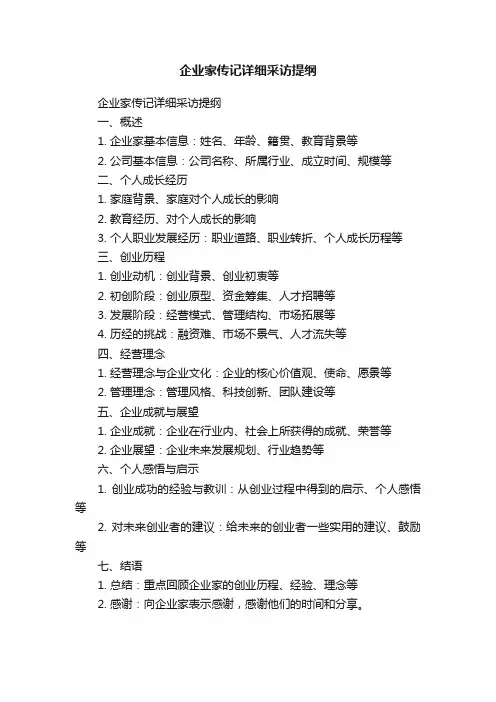 企业家传记详细采访提纲

企业家传记详细采访提纲

一、概述

1. 企业家基本信息：姓名、年龄、籍贯、教育背景等

2. 公司基本信息：公司名称、所属行业、成立时间、规模等

二、个人成长经历

1. 家庭背景、家庭对个人成长的影响

2. 教育经历、对个人成长的影响

3. 个人职业发展经历：职业道路、职业转折、个人成长历程等

三、创业历程

1. 创业动机：创业背景、创业初衷等

2. 初创阶段：创业原型、资金筹集、人才招聘等

3. 发展阶段：经营模式、管理结构、市场拓展等

4. 历经的挑战：融资难、市场不景气、人才流失等

四、经营理念

1. 经营理念与企业文化：企业的核心价值观、使命、愿景等

2. 管理理念：管理风格、科技创新、团队建设等

五、企业成就与展望

1. 企业成就：企业在行业内、社会上所获得的成就、荣誉等

2. 企业展望：企业未来发展规划、行业趋势等

六、个人感悟与启示

1. 创业成功的经验与教训：从创业过程中得到的启示、个人感悟等

2. 对未来创业者的建议：给未来的创业者一些实用的建议、鼓励等

七、结语

1. 总结：重点回顾企业家的创业历程、经验、理念等

2. 感谢：向企业家表示感谢，感谢他们的时间和分享。